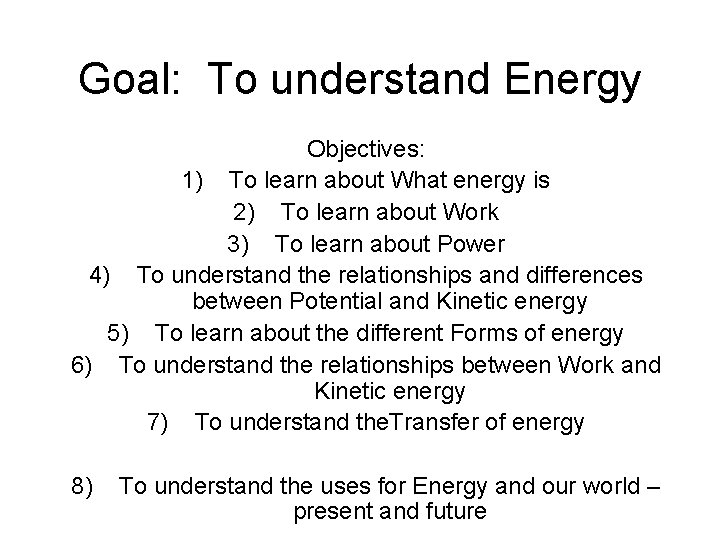 Goal: To understand Energy

Objectives:

1) To learn about What energy is

2) To learn about Work

3) To learn about Power

4) To understand the relationships and differences between Potential and Kinetic energy

5) To learn about the different Forms of energy

6) To understand the relationships between Work and Kinetic energy

7) To understand theTransfer of energy

8) To understand the uses for Energy and our world – present and future